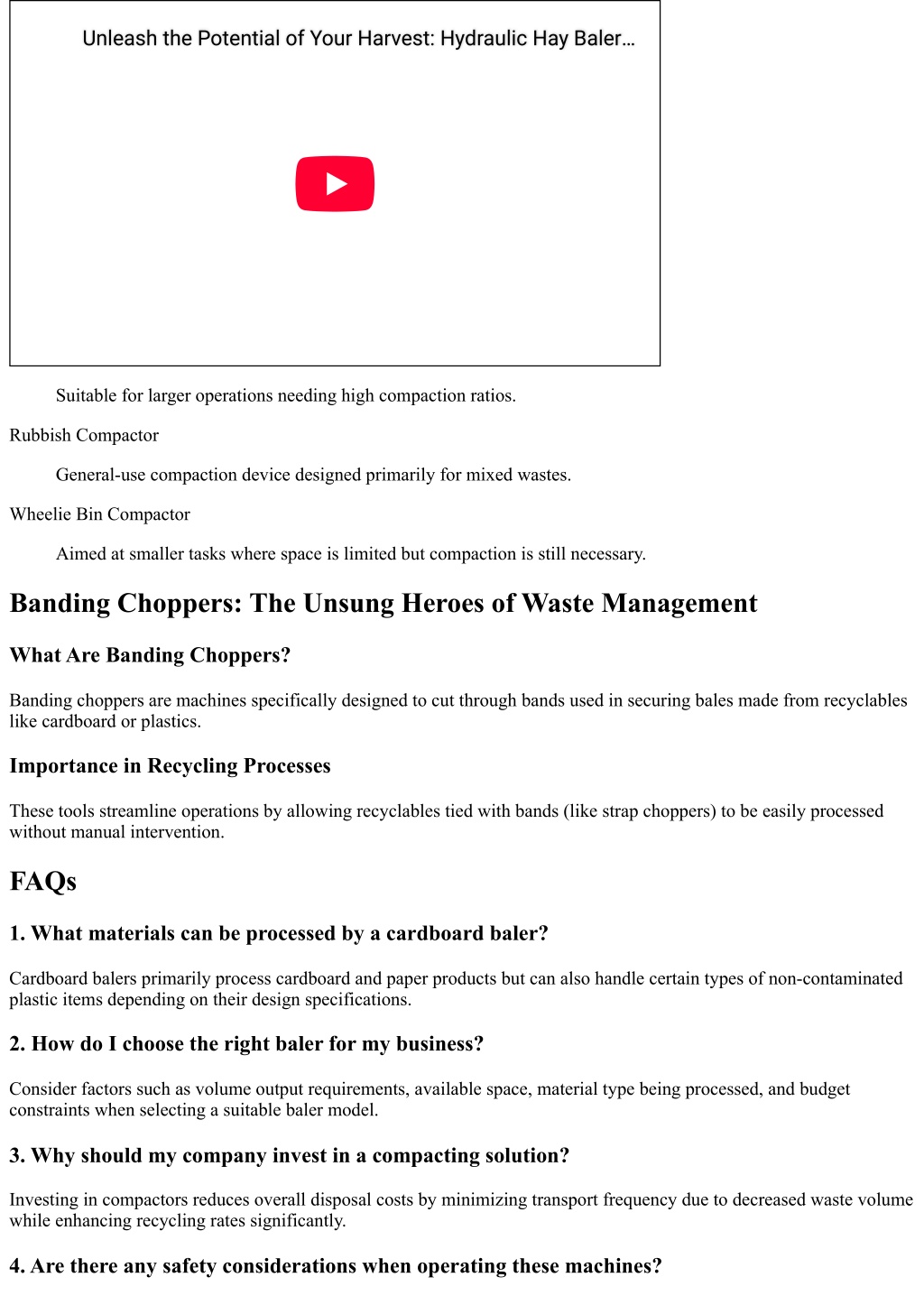 Unleash the Potential of Your Harvest: Hydraulic Hay Baler…

Suitable for larger operations needing high compaction ratios.

Rubbish Compactor

General-use compaction device designed primarily for mixed wastes.

Wheelie Bin Compactor

Aimed at smaller tasks where space is limited but compaction is still necessary.

Banding Choppers: The Unsung Heroes of Waste Management

What Are Banding Choppers?

Banding choppers are machines specifically designed to cut through bands used in securing bales made from recyclables like cardboard or plastics.

Importance in Recycling Processes

These tools streamline operations by allowing recyclables tied with bands (like strap choppers) to be easily processed without manual intervention.

FAQs

1. What materials can be processed by a cardboard baler?

Cardboard balers primarily process cardboard and paper products but can also handle certain types of non-contaminated plastic items depending on their design specifications.

2. How do I choose the right baler for my business?

Consider factors such as volume output requirements, available space, material type being processed, and budget constraints when selecting a suitable baler model.

3. Why should my company invest in a compacting solution?

Investing in compactors reduces overall disposal costs by minimizing transport frequency due to decreased waste volume while enhancing recycling rates significantly.

4. Are there any safety considerations when operating these machines?